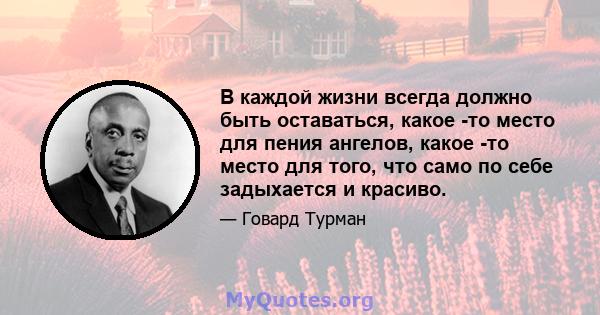 В каждой жизни всегда должно быть оставаться, какое -то место для пения ангелов, какое -то место для того, что само по себе задыхается и красиво.

— Говард Турман

MyQuotes.org